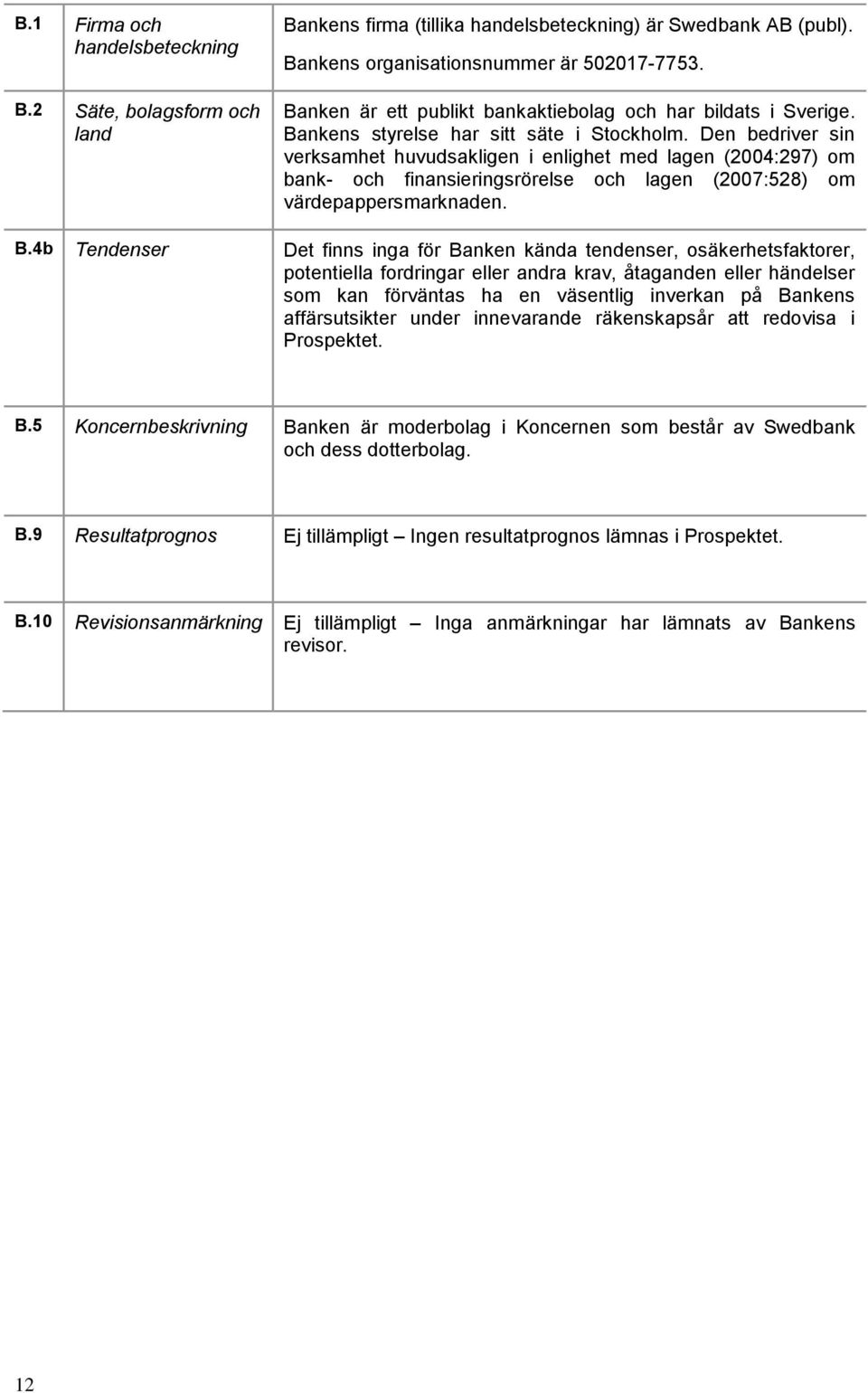 | | | |
|---|---|---|
| B.1 | Firma och handelsbeteckning | Bankens firma (tillika handelsbeteckning) är Swedbank AB (publ). Bankens organisationsnummer är 502017-7753. |
| B.2 | Säte, bolagsform och land | Banken är ett publikt bankaktiebolag och har bildats i Sverige. Bankens styrelse har sitt säte i Stockholm. Den bedriver sin verksamhet huvudsakligen i enlighet med lagen (2004:297) om bank- och finansieringsrörelse och lagen (2007:528) om värdepappersmarknaden. |
| B.4b | Tendenser | Det finns inga för Banken kända tendenser, osäkerhetsfaktorer, potentiella fordringar eller andra krav, åtaganden eller händelser som kan förväntas ha en väsentlig inverkan på Bankens affärsutsikter under innevarande räkenskapsår att redovisa i Prospektet. |
| B.5 | Koncernbeskrivning | Banken är moderbolag i Koncernen som består av Swedbank och dess dotterbolag. |
| B.9 | Resultatprognos | Ej tillämpligt – Ingen resultatprognos lämnas i Prospektet. |
| B.10 | Revisionsanmärkning | Ej tillämpligt – Inga anmärkningar har lämnats av Bankens revisor. |

12